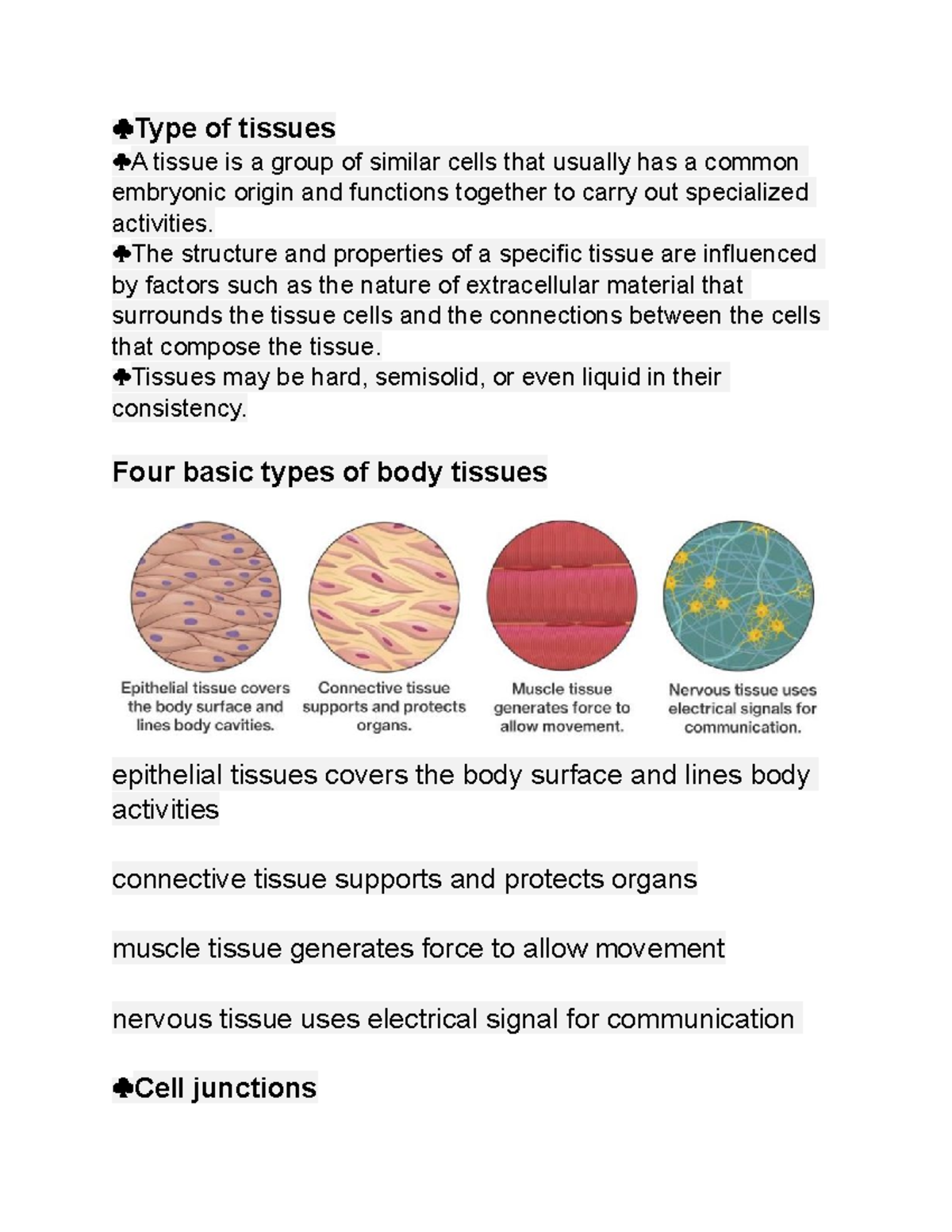 ♣Type of tissues
♣A tissue is a group of similar cells that usually has a common embryonic origin and functions together to carry out specialized activities.
♣The structure and properties of a specific tissue are influenced by factors such as the nature of extracellular material that surrounds the tissue cells and the connections between the cells that compose the tissue.
♣Tissues may be hard, semisolid, or even liquid in their consistency.

Four basic types of body tissues

Epithelial tissue covers the body surface and lines body cavities.

Connective tissue supports and protects organs.

Muscle tissue generates force to allow movement.

Nervous tissue uses electrical signals for communication.

epithelial tissues covers the body surface and lines body activities

connective tissue supports and protects organs

muscle tissue generates force to allow movement

nervous tissue uses electrical signal for communication

♣Cell junctions